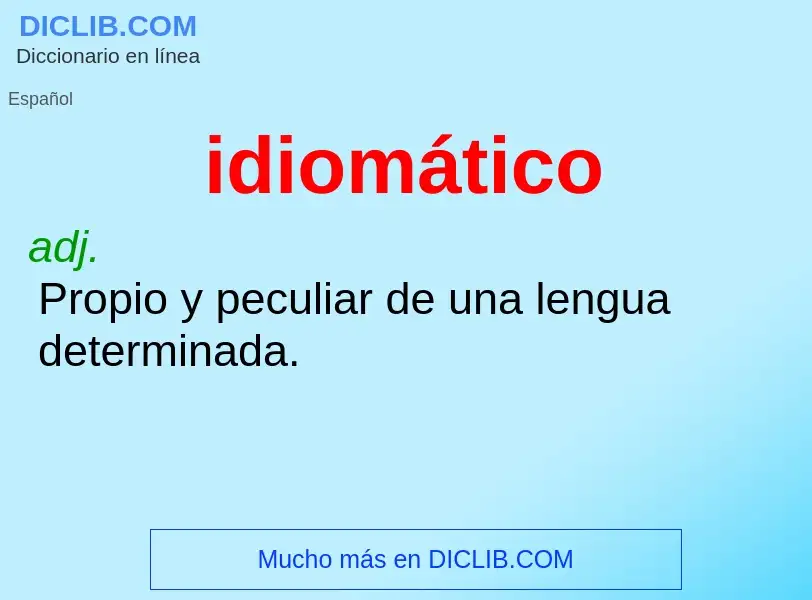 DICLIB.COM
Diccionario en línea

Español

idiomático

adj.
Propio y peculiar de una lengua determinada.

Mucho más en DICLIB.COM